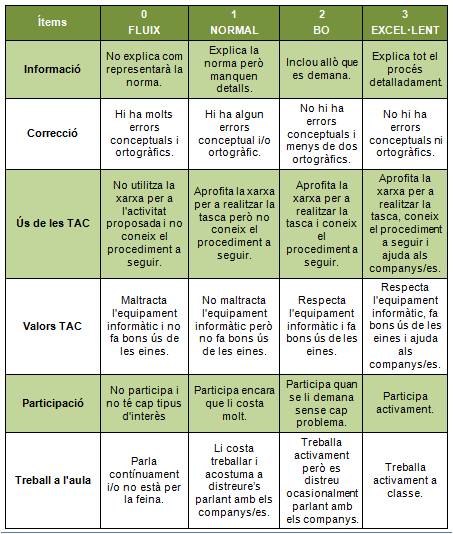 | Ítems | 0 FLUIX | 1 NORMAL | 2 BO | 3 EXCEL·LENT |
|---|---|---|---|---|
| Informació | No explica com representarà la norma. | Explica la norma però manquen detalls. | Inclou allò que es demana. | Explica tot el procés detalladament |
| Correcció | Hi ha molts errors conceptuals i ortogràfics. | Hi ha algun errors conceptual i/o ortogràfic. | No hi ha errors conceptuals i menys de dos ortogràfics. | No hi ha errors conceptuals ni ortogràfics. |
| Ús de les TAC | No utilitza la xarxa per a l'activitat proposada i no coneix el procediment a seguir. | Aprofita la xarxa per a realitzar la tasca però no coneix el procediment a seguir. | Aprofita la xarxa per a realitzar la tasca i coneix el procediment a seguir. | Aprofita la xarxa per a realitzar la tasca, coneix el procediment a seguir i ajuda als companys/es. |
| Valors TAC | Maltracta l'equipament informàtic i no fa bons ús de les eines. | No maltracta l'equipament informàtic però no fa bons ús de les eines. | Respecta l'equipament informàtic i fa bons ús de les eines. | Respecta l'equipament informàtic, fa bons ús de les eines i ajuda als companys/es. |
| Participació | No participa i no té cap tipus d'interès | Participa encara que li costa molt. | Participa quan se li demana sense cap problema. | Participa activament. |
| Treball a l'aula | Parla contínuament i/o no està per la feina. | Li costa treballar i acostuma a distreure's parlant amb els companys/es. | Treballa activament però es distreu ocasionalment parlant amb els companys. | Treballa activament a classe. |